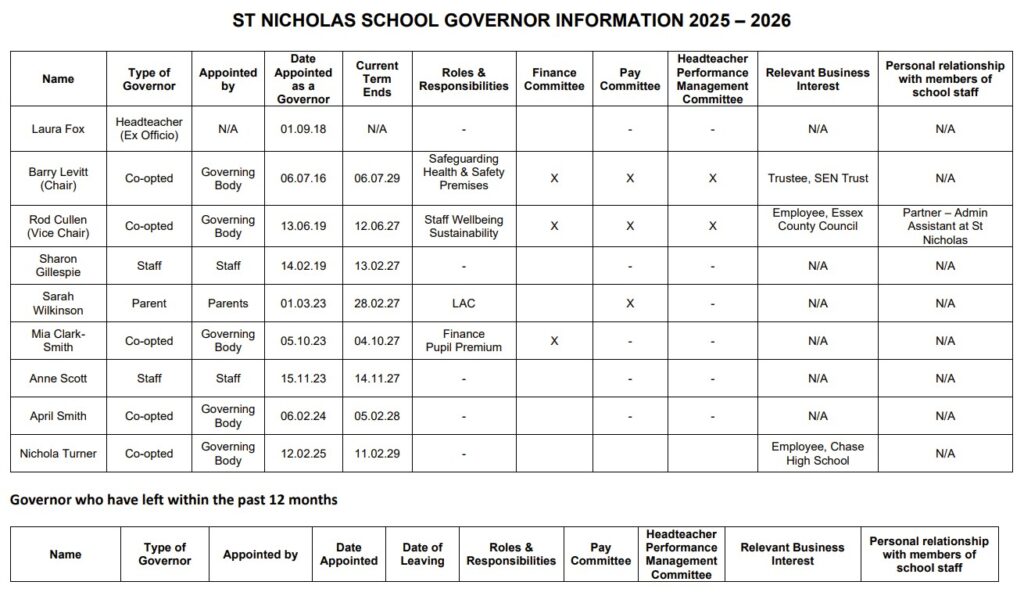 ST NICHOLAS SCHOOL GOVERNOR INFORMATION 2025 – 2026

| Name | Type of Governor | Appointed by | Date Appointed as a Governor | Current Term Ends | Roles & Responsibilities | Finance Committee | Pay Committee | Headteacher Performance Management Committee | Relevant Business Interest | Personal relationship with members of school staff |
|---|---|---|---|---|---|---|---|---|---|---|
| Laura Fox | Headteacher (Ex Officio) | N/A | 01.09.18 | N/A | - | | - | - | N/A | N/A |
| Barry Levitt (Chair) | Co-opted | Governing Body | 06.07.16 | 06.07.29 | Safeguarding Health & Safety Premises | X | X | X | Trustee, SEN Trust | N/A |
| Rod Cullen (Vice Chair) | Co-opted | Governing Body | 13.06.19 | 12.06.27 | Staff Wellbeing Sustainability | X | X | X | Employee, Essex County Council | Partner – Admin Assistant at St Nicholas |
| Sharon Gillespie | Staff | Staff | 14.02.19 | 13.02.27 | - | | - | - | N/A | N/A |
| Sarah Wilkinson | Parent | Parents | 01.03.23 | 28.02.27 | LAC | | X | - | N/A | N/A |
| Mia Clark-Smith | Co-opted | Governing Body | 05.10.23 | 04.10.27 | Finance Pupil Premium | X | - | - | N/A | N/A |
| Anne Scott | Staff | Staff | 15.11.23 | 14.11.27 | - | | - | - | N/A | N/A |
| April Smith | Co-opted | Governing Body | 06.02.24 | 05.02.28 | - | | - | - | N/A | N/A |
| Nichola Turner | Co-opted | Governing Body | 12.02.25 | 11.02.29 | - | | | | Employee, Chase High School | N/A |

Governor who have left within the past 12 months

| Name | Type of Governor | Appointed by | Date Appointed | Date of Leaving | Roles & Responsibilities | Pay Committee | Headteacher Performance Management Committee | Relevant Business Interest | Personal relationship with members of school staff |
|---|---|---|---|---|---|---|---|---|---|